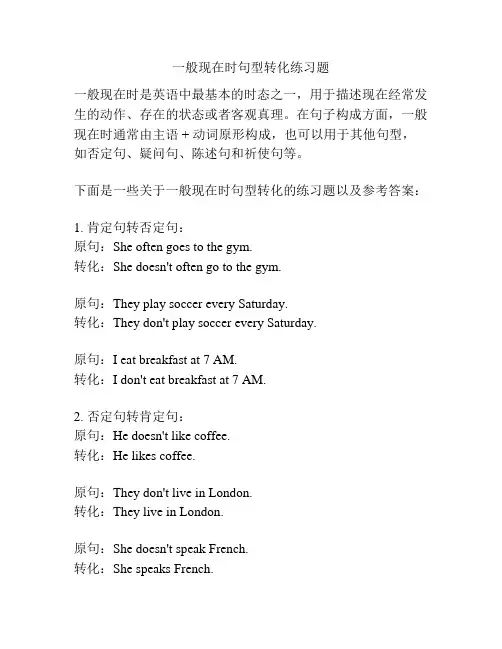 一般现在时句型转化练习题

一般现在时是英语中最基本的时态之一，用于描述现在经常发生的动作、存在的状态或者客观真理。在句子构成方面，一般现在时通常由主语 + 动词原形构成，也可以用于其他句型，如否定句、疑问句、陈述句和祈使句等。

下面是一些关于一般现在时句型转化的练习题以及参考答案：

1. 肯定句转否定句：
原句：She often goes to the gym.
转化：She doesn't often go to the gym.

原句：They play soccer every Saturday.
转化：They don't play soccer every Saturday.

原句：I eat breakfast at 7 AM.
转化：I don't eat breakfast at 7 AM.

2. 否定句转肯定句：
原句：He doesn't like coffee.
转化：He likes coffee.

原句：They don't live in London.
转化：They live in London.

原句：She doesn't speak French.
转化：She speaks French.